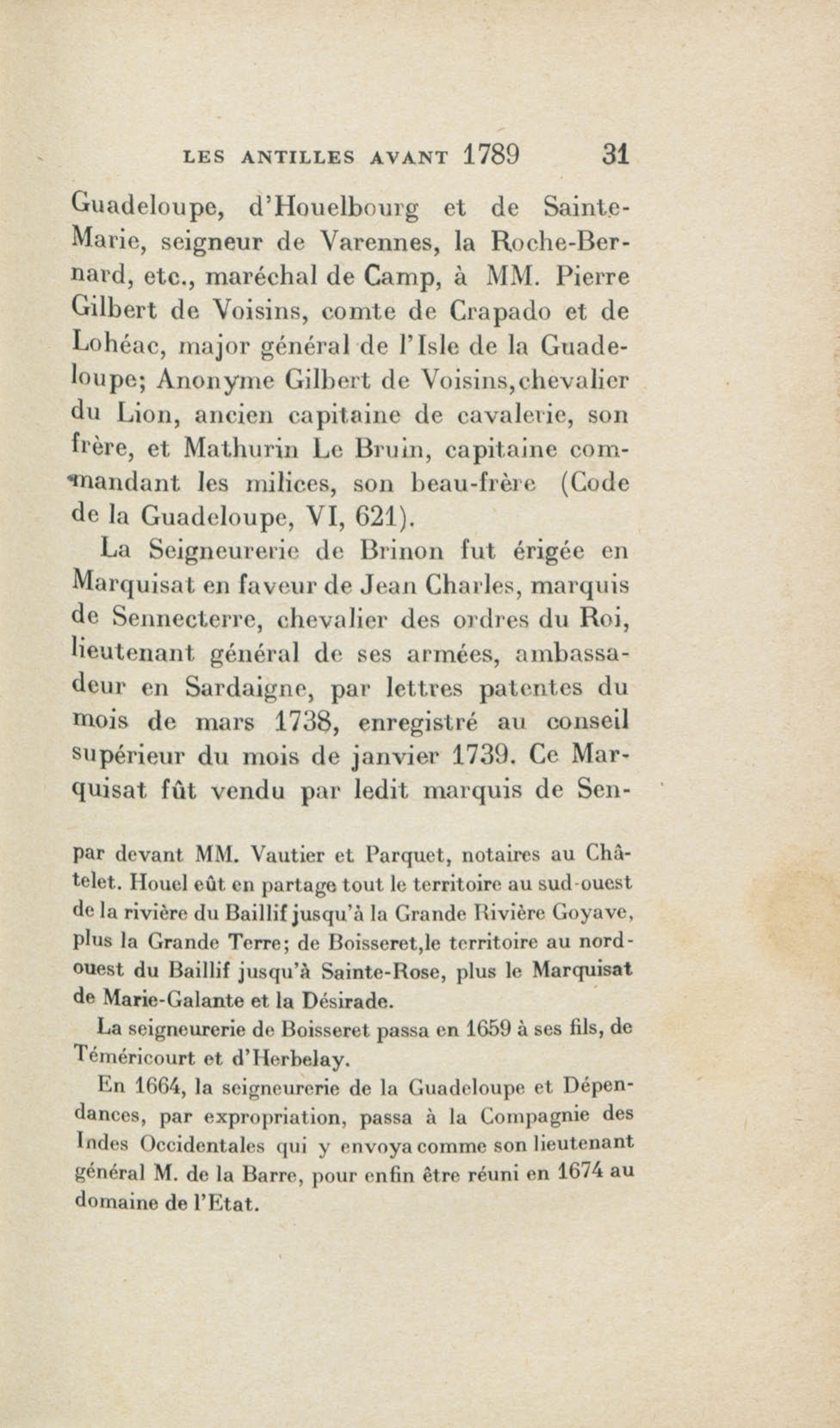 LES ANTILLES AVANT 1789 31

Guadeloupe, d'Houelbourg et de Sainte-Marie, seigneur de Varennes, la Roche-Bernard, etc., maréchal de Camp, à MM. Pierre Gilbert de Voisins, comte de Crapado et de Lohéac, major général de l'Isle de la Guadeloupe; Anonyme Gilbert de Voisins,chevalier du Lion, ancien capitaine de cavalerie, son frère, et Mathurin Le Bruin, capitaine commandant les milices, son beau-frère (Code de la Guadeloupe, VI, 621).

La Seigneurerie de Brinon fut érigée en Marquisat en faveur de Jean Charles, marquis de Sennecterre, chevalier des ordres du Roi, lieutenant général de ses armées, ambassadeur en Sardaigne, par lettres patentes du mois de mars 1738, enregistré au conseil supérieur du mois de janvier 1739. Ce Marquisat fût vendu par ledit marquis de Sen-

par devant MM. Vautier et Parquet, notaires au Châtelet. Houel eût en partage tout le territoire au sud-ouest de la rivière du Baillif jusqu'à la Grande Rivière Goyave, plus la Grande Terre; de Boisseret,le territoire au nord-ouest du Baillif jusqu'à Sainte-Rose, plus le Marquisat de Marie-Galante et la Désirade.

La seigneurerie de Boisseret passa en 1659 à ses fils, de Téméricourt et d'Herbelay.

En 1664, la seigneurerie de la Guadeloupe et Dépendances, par expropriation, passa à la Compagnie des Indes Occidentales qui y envoya comme son lieutenant général M. de la Barre, pour enfin être réuni en 1674 au domaine de l'Etat.